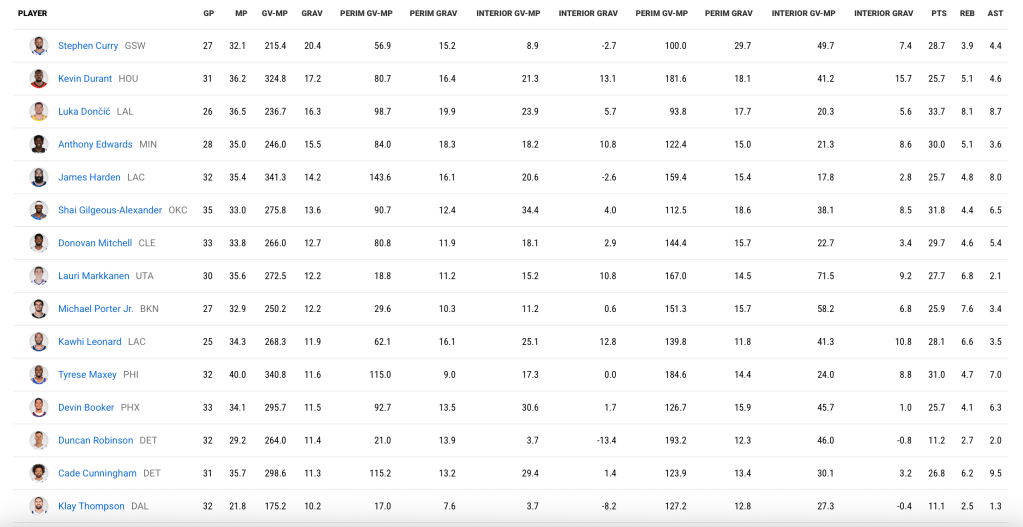 | PLAYER | GP | MP | GV-MP | GRAV | PERIM GV-MP | PERIM GRAV | INTERIOR GV-MP | INTERIOR GRAV | PERIM GV-MP | PERIM GRAV | INTERIOR GV-MP | INTERIOR GRAV | PTS | REB | AST |
|---|---|---|---|---|---|---|---|---|---|---|---|---|---|---|---|
| Stephen Curry GSW | 27 | 32.1 | 215.4 | 20.4 | 56.9 | 15.2 | 8.9 | -2.7 | 100.0 | 29.7 | 49.7 | 7.4 | 28.7 | 3.9 | 4.4 |
| Kevin Durant HOU | 31 | 36.2 | 324.8 | 17.2 | 80.7 | 16.4 | 21.3 | 13.1 | 181.6 | 18.1 | 41.2 | 15.7 | 25.7 | 5.1 | 4.6 |
| Luka Dončić LAL | 26 | 36.5 | 236.7 | 16.3 | 98.7 | 19.9 | 23.9 | 5.7 | 93.8 | 17.7 | 20.3 | 5.6 | 33.7 | 8.1 | 8.7 |
| Anthony Edwards MIN | 28 | 35.0 | 246.0 | 15.5 | 84.0 | 18.3 | 18.2 | 10.8 | 122.4 | 15.0 | 21.3 | 8.6 | 30.0 | 5.1 | 3.6 |
| James Harden LAC | 32 | 35.4 | 341.3 | 14.2 | 143.6 | 16.1 | 20.6 | -2.6 | 159.4 | 15.4 | 17.8 | 2.8 | 25.7 | 4.8 | 8.0 |
| Shai Gilgeous-Alexander OKC | 35 | 33.0 | 275.8 | 13.6 | 90.7 | 12.4 | 34.4 | 4.0 | 112.5 | 18.6 | 38.1 | 8.5 | 31.8 | 4.4 | 6.5 |
| Donovan Mitchell CLE | 33 | 33.8 | 266.0 | 12.7 | 80.8 | 11.9 | 18.1 | 2.9 | 144.4 | 15.7 | 22.7 | 3.4 | 29.7 | 4.6 | 5.4 |
| Lauri Markkanen UTA | 30 | 35.6 | 272.5 | 12.2 | 18.8 | 11.2 | 15.2 | 10.8 | 167.0 | 14.5 | 71.5 | 9.2 | 27.7 | 6.8 | 2.1 |
| Michael Porter Jr. BKN | 27 | 32.9 | 250.2 | 12.2 | 29.6 | 10.3 | 11.2 | 0.6 | 151.3 | 15.7 | 58.2 | 6.8 | 25.9 | 7.6 | 3.4 |
| Kawhi Leonard LAC | 25 | 34.3 | 268.3 | 11.9 | 62.1 | 16.1 | 25.1 | 12.8 | 139.8 | 11.8 | 41.3 | 10.8 | 28.1 | 6.6 | 3.5 |
| Tyrese Maxey PHI | 32 | 40.0 | 340.8 | 11.6 | 115.0 | 9.0 | 17.3 | 0.0 | 184.6 | 14.4 | 24.0 | 8.8 | 31.0 | 4.7 | 7.0 |
| Devin Booker PHX | 33 | 34.1 | 295.7 | 11.5 | 92.7 | 13.5 | 30.6 | 1.7 | 126.7 | 15.9 | 45.7 | 1.0 | 25.7 | 4.1 | 6.3 |
| Duncan Robinson DET | 32 | 29.2 | 264.0 | 11.4 | 21.0 | 13.9 | 3.7 | -13.4 | 193.2 | 12.3 | 46.0 | -0.8 | 11.2 | 2.7 | 2.0 |
| Cade Cunningham DET | 31 | 35.7 | 298.6 | 11.3 | 115.2 | 13.2 | 29.4 | 1.4 | 123.9 | 13.4 | 30.1 | 3.2 | 26.8 | 6.2 | 9.5 |
| Klay Thompson DAL | 32 | 21.8 | 175.2 | 10.2 | 17.0 | 7.6 | 3.7 | -8.2 | 127.2 | 12.8 | 27.3 | -0.4 | 11.1 | 2.5 | 1.3 |